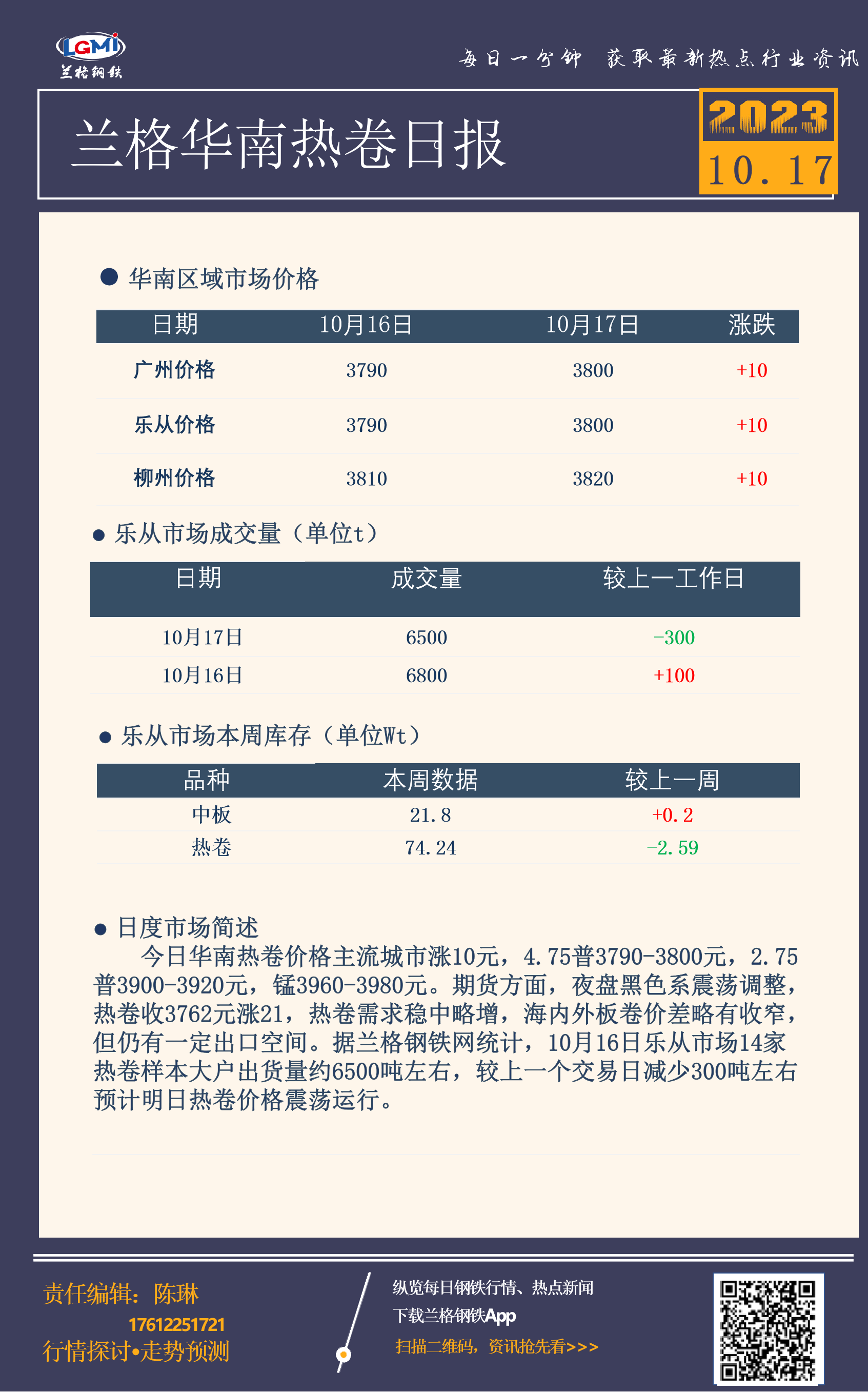 LGMI
兰格钢铁

每日一分钟 获取最新热点行业资讯

兰格华南热卷日报

2023
10.17

• 华南区域市场价格

| 日期 | 10月16日 | 10月17日 | 涨跌 |
|---|---|---|---|
| 广州价格 | 3790 | 3800 | +10 |
| 乐从价格 | 3790 | 3800 | +10 |
| 柳州价格 | 3810 | 3820 | +10 |

• 乐从市场成交量（单位t）

| 日期 | 成交量 | 较上一工作日 |
|---|---|---|
| 10月17日 | 6500 | -300 |
| 10月16日 | 6800 | +100 |

• 乐从市场本周库存（单位Wt）

| 品种 | 本周数据 | 较上一周 |
|---|---|---|
| 中板 | 21.8 | +0.2 |
| 热卷 | 74.24 | -2.59 |

• 日度市场简述

今日华南热卷价格主流城市涨10元，4.75普3790-3800元，2.75普3900-3920元，锰3960-3980元。期货方面，夜盘黑色系震荡调整，热卷收3762元涨21，热卷需求稳中略增，海内外板卷价差略有收窄，但仍有一定出口空间。据兰格钢铁网统计，10月16日乐从市场14家热卷样本大户出货量约6500吨左右，较上一个交易日减少300吨左右预计明日热卷价格震荡运行。

责任编辑：陈琳
17612251721
行情探讨•走势预测

纵览每日钢铁行情、热点新闻
下载兰格钢铁App
扫描二维码，资讯抢先看>>>